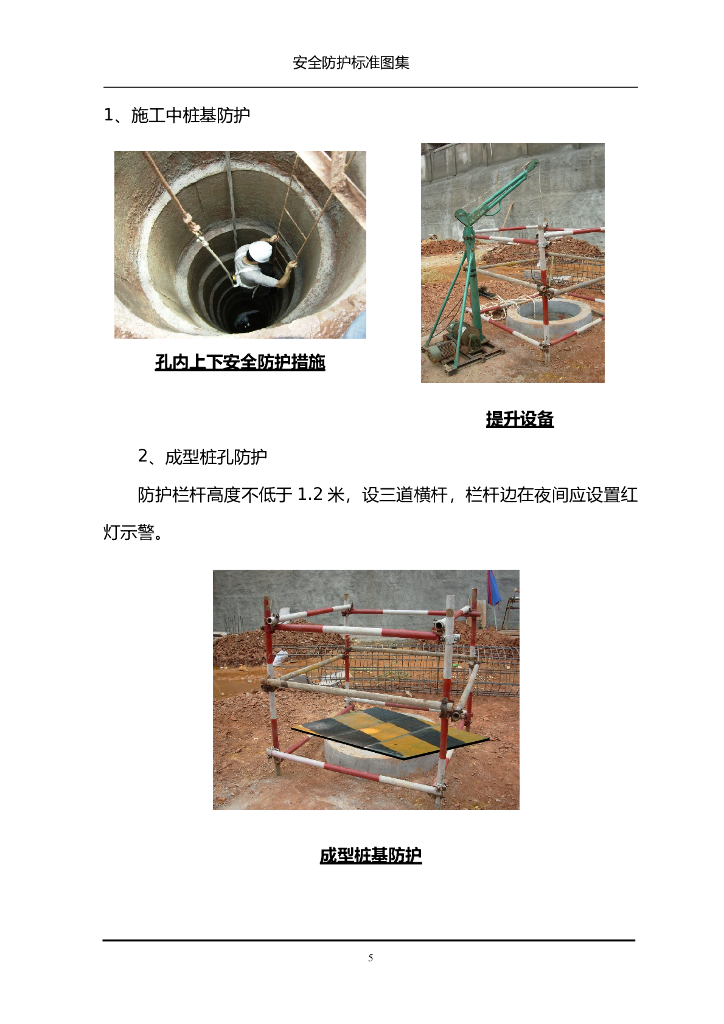 安全防护标准图集

1、施工中桩基防护

孔内上下安全防护措施

提升设备

2、成型桩孔防护

防护栏杆高度不低于1.2米，设三道横杆，栏杆边在夜间应设置红灯示警。

成型桩基防护

5